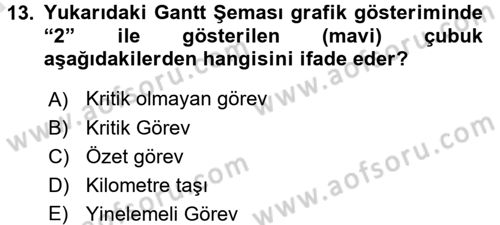 13. Yukarıdaki Gantt Şeması grafik gösteriminde “2” ile gösterilen (mavi) çubuk aşağıdakilerden hangisini ifade eder?

A) Kritik olmayan görev
B) Kritik Görev
C) Özet görev
D) Kilometre taşı
E) Yinelemeli Görev

www.aofsoru.com
www.aofsoru.com
www.aofsoru.com
www.aofsoru.com